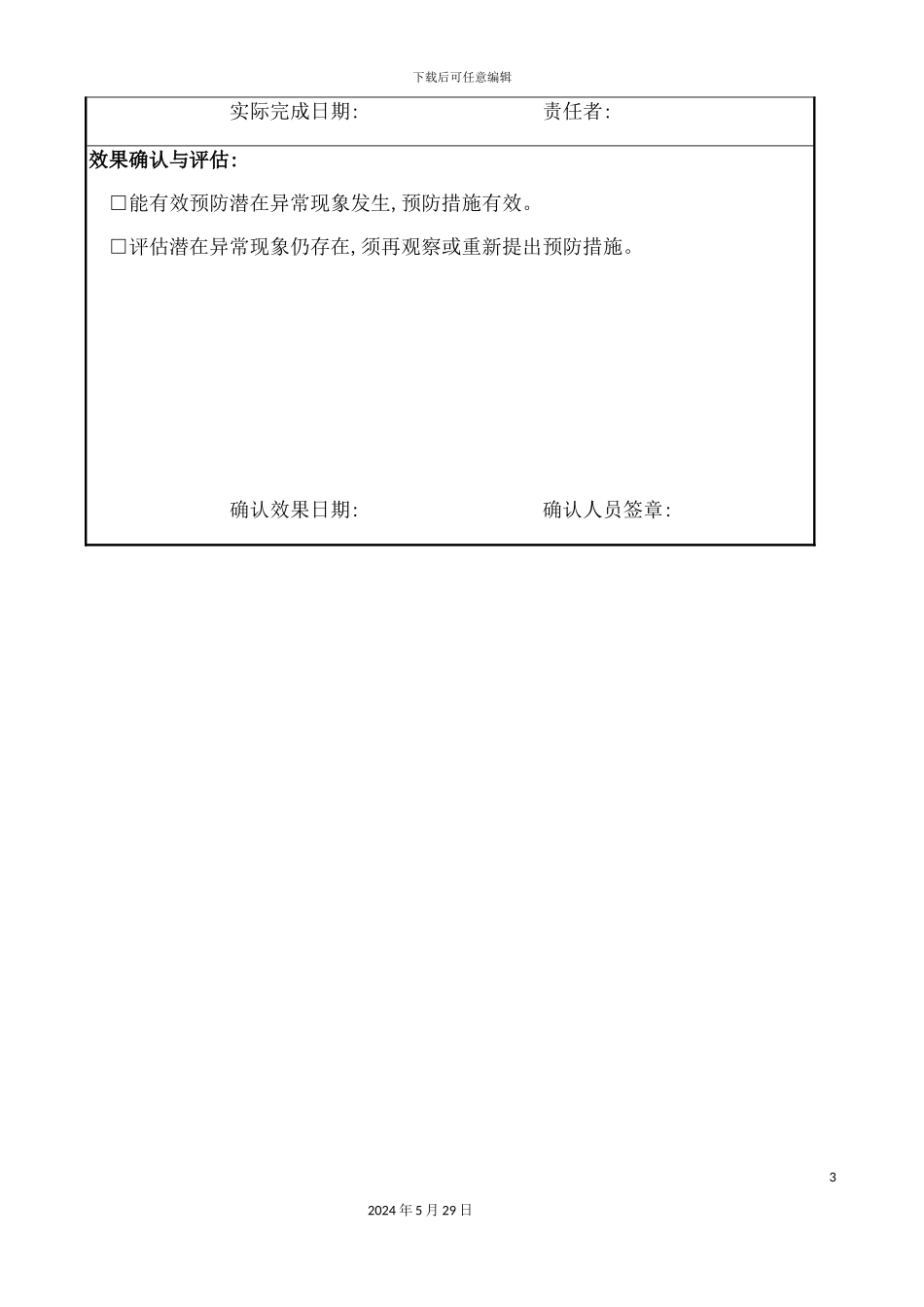 下载后可任意编辑

实际完成日期:　　　　　　　　　　责任者:

效果确认与评估:

□能有效预防潜在异常现象发生,预防措施有效。

□评估潜在异常现象仍存在,须再观察或重新提出预防措施。

确认效果日期:　　　　　　　　　　确认人员签章:

3

2024 年 5 月 29 日